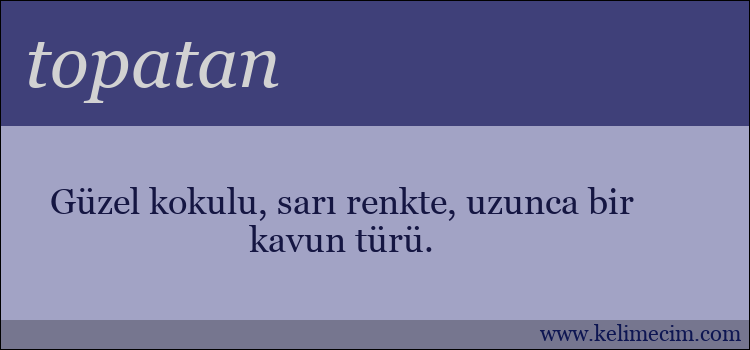 topatan

Güzel kokulu, sarı renkte, uzunca bir kavun türü.

www.kelimecim.com